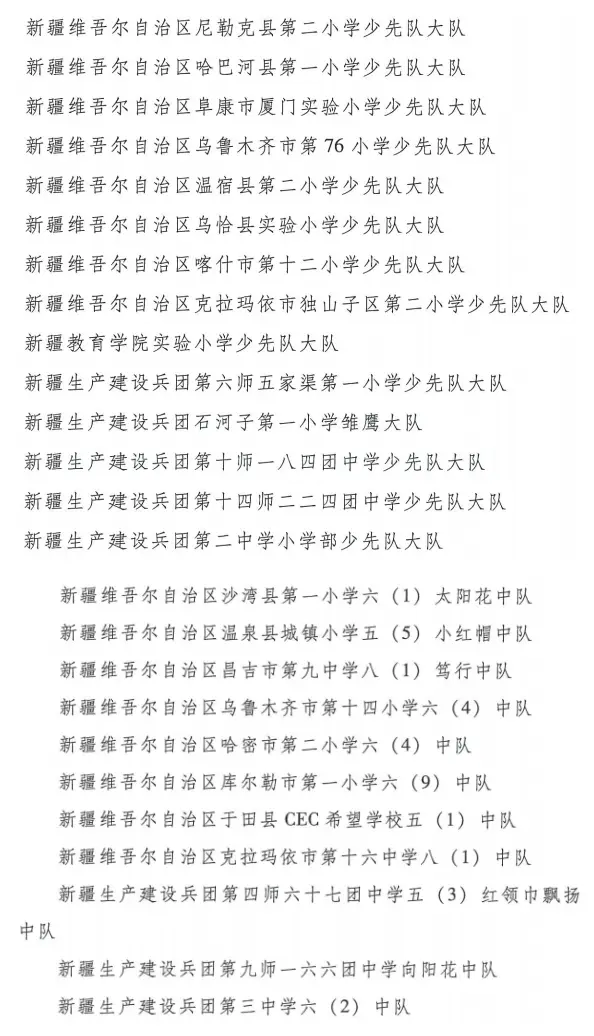 新疆维吾尔自治区尼勒克县第二小学少先队大队
新疆维吾尔自治区哈巴河县第一小学少先队大队
新疆维吾尔自治区阜康市厦门实验小学少先队大队
新疆维吾尔自治区乌鲁木齐市第76小学少先队大队
新疆维吾尔自治区温宿县第二小学少先队大队
新疆维吾尔自治区乌恰县实验小学少先队大队
新疆维吾尔自治区喀什市第十二小学少先队大队
新疆维吾尔自治区克拉玛依市独山子区第二小学少先队大队
新疆教育学院实验小学少先队大队
新疆生产建设兵团第六师五家渠第一小学少先队大队
新疆生产建设兵团石河子第一小学雏鹰大队
新疆生产建设兵团第十师一八四团中学少先队大队
新疆生产建设兵团第十四师二二四团中学少先队大队
新疆生产建设兵团第二中学小学部少先队大队

新疆维吾尔自治区沙湾县第一小学六（1）太阳花中队
新疆维吾尔自治区温泉县城镇小学五（5）小红帽中队
新疆维吾尔自治区昌吉市第九中学八（1）笃行中队
新疆维吾尔自治区乌鲁木齐市第十四小学六（4）中队
新疆维吾尔自治区哈密市第二小学六（4）中队
新疆维吾尔自治区库尔勒市第一小学六（9）中队
新疆维吾尔自治区于田县CEC希望学校五（1）中队
新疆维吾尔自治区克拉玛依市第十六中学八（1）中队
新疆生产建设兵团第四师六十七团中学五（3）红领巾飘扬中队
新疆生产建设兵团第九师一六六团中学向阳花中队
新疆生产建设兵团第三中学六（2）中队